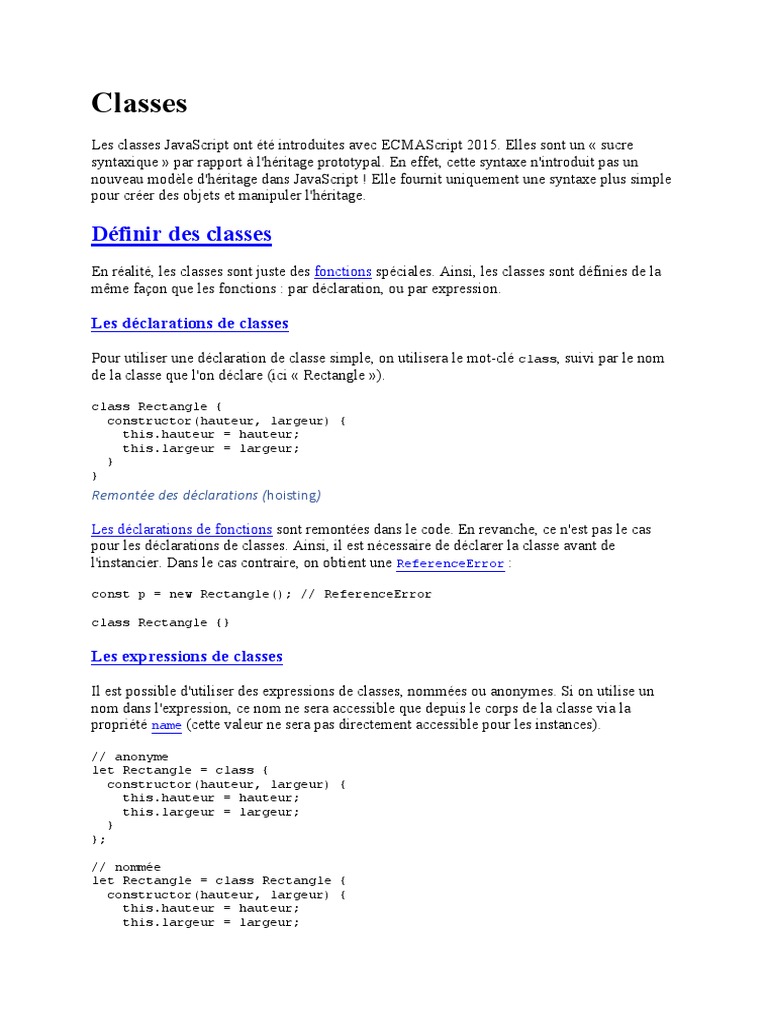 Classes

Les classes JavaScript ont été introduites avec ECMAScript 2015. Elles sont un « sucre syntaxique » par rapport à l'héritage prototypal. En effet, cette syntaxe n'introduit pas un nouveau modèle d'héritage dans JavaScript ! Elle fournit uniquement une syntaxe plus simple pour créer des objets et manipuler l'héritage.

Définir des classes

En réalité, les classes sont juste des fonctions spéciales. Ainsi, les classes sont définies de la même façon que les fonctions : par déclaration, ou par expression.

Les déclarations de classes

Pour utiliser une déclaration de classe simple, on utilisera le mot-clé class, suivi par le nom de la classe que l'on déclare (ici « Rectangle »).

class Rectangle {
  constructor(hauteur, largeur) {
    this.hauteur = hauteur;
    this.largeur = largeur;
  }
}

Remontée des déclarations (hoisting)

Les déclarations de fonctions sont remontées dans le code. En revanche, ce n'est pas le cas pour les déclarations de classes. Ainsi, il est nécessaire de déclarer la classe avant de l'instancier. Dans le cas contraire, on obtient une ReferenceError :

const p = new Rectangle(); // ReferenceError

class Rectangle {}

Les expressions de classes

Il est possible d'utiliser des expressions de classes, nommées ou anonymes. Si on utilise un nom dans l'expression, ce nom ne sera accessible que depuis le corps de la classe via la propriété name (cette valeur ne sera pas directement accessible pour les instances).

// anonyme
let Rectangle = class {
  constructor(hauteur, largeur) {
    this.hauteur = hauteur;
    this.largeur = largeur;
  }
};

// nommée
let Rectangle = class Rectangle {
  constructor(hauteur, largeur) {
    this.hauteur = hauteur;
    this.largeur = largeur;